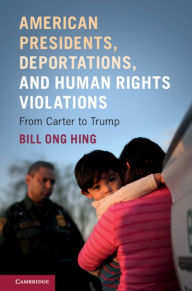 AMERICAN PRESIDENTS, DEPORTATIONS, AND HUMAN RIGHTS VIOLATIONS

From Carter to Trump

BILL ONG HING

CAMBRIDGE